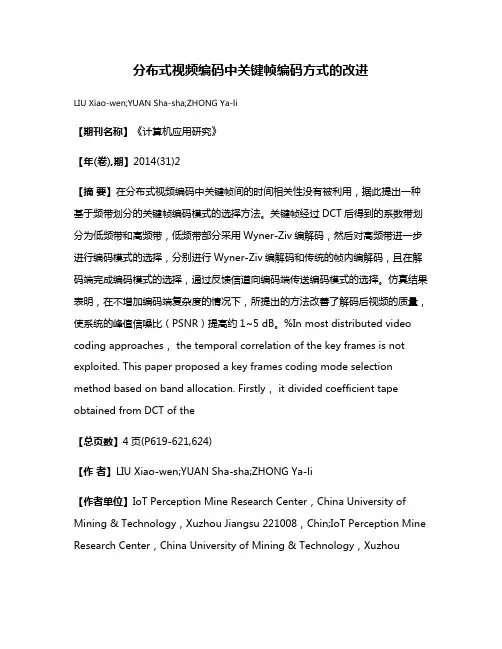 分布式视频编码中关键帧编码方式的改进

LIU Xiao-wen;YUAN Sha-sha;ZHONG Ya-li

【期刊名称】《计算机应用研究》

【年(卷),期】2014(31)2

【摘 要】在分布式视频编码中关键帧间的时间相关性没有被利用，据此提出一种基于频带划分的关键帧编码模式的选择方法。关键帧经过 DCT 后得到的系数带划分为低频带和高频带，低频带部分采用 Wyner-Ziv 编解码，然后对高频带进一步进行编码模式的选择，分别进行 Wyner-Ziv 编解码和传统的帧内编解码，且在解码端完成编码模式的选择，通过反馈信道向编码端传送编码模式的选择。仿真结果表明，在不增加编码端复杂度的情况下，所提出的方法改善了解码后视频的质量，使系统的峰值信噪比（PSNR）提高约 1~5 dB。%In most distributed video coding approaches， the temporal correlation of the key frames is not exploited. This paper proposed a key frames coding mode selection method based on band allocation. Firstly， it divided coefficient tape obtained from DCT of the

【总页数】4 页(P619-621,624)

【作 者】LIU Xiao-wen;YUAN Sha-sha;ZHONG Ya-li

【作者单位】IoT Perception Mine Research Center，China University of Mining & Technology，Xuzhou Jiangsu 221008，Chin;IoT Perception Mine Research Center，China University of Mining & Technology，Xuzhou